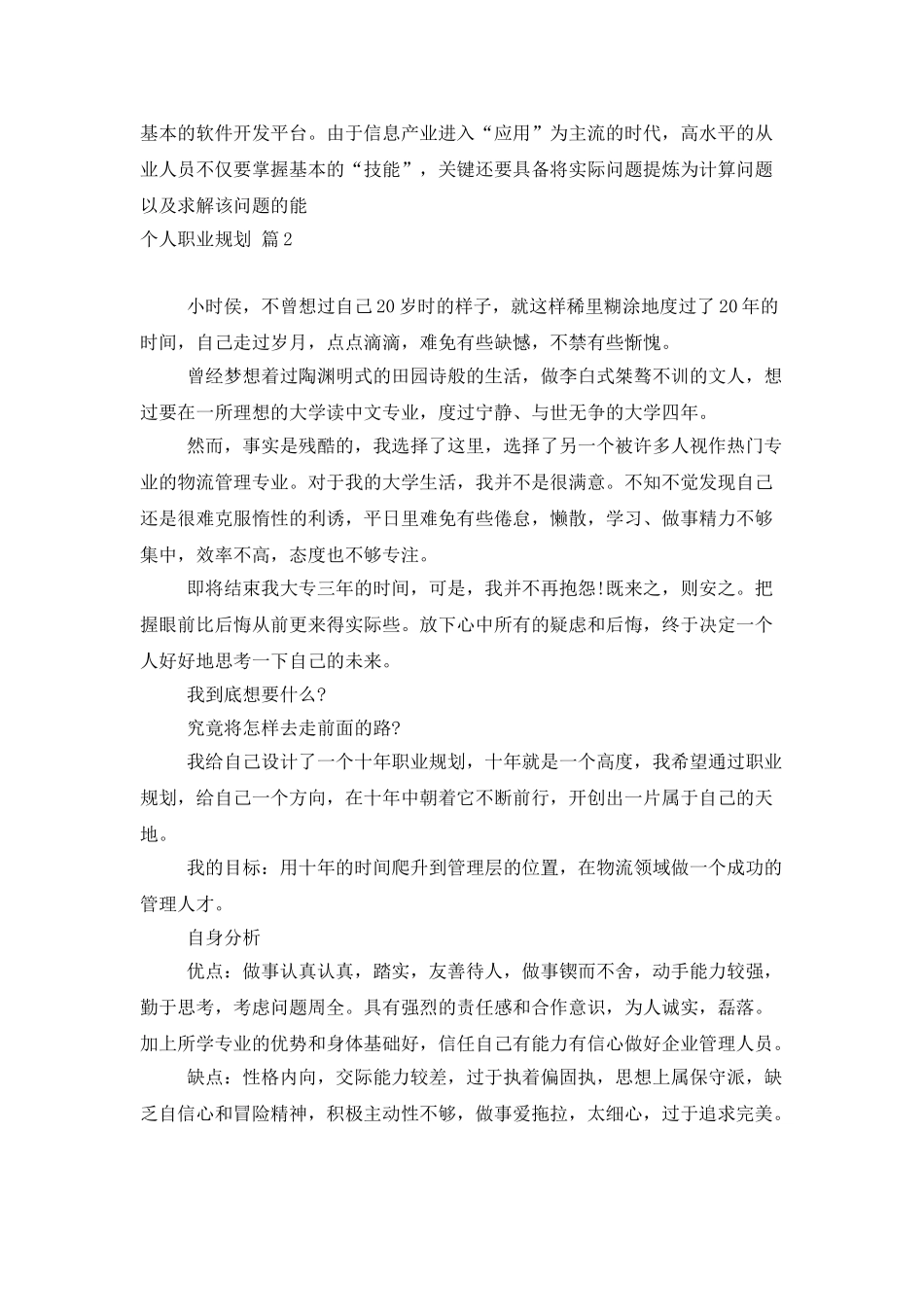 基本的软件开发平台。由于信息产业进入“应用”为主流的时代，高水平的从业人员不仅要掌握基本的“技能”，关键还要具备将实际问题提炼为计算问题以及求解该问题的能

个人职业规划 篇2

小时侯，不曾想过自己20岁时的样子，就这样稀里糊涂地度过了20年的时间，自己走过岁月，点点滴滴，难免有些缺憾，不禁有些惭愧。

曾经梦想着过陶渊明式的田园诗般的生活，做李白式桀骜不训的文人，想过要在一所理想的大学读中文专业，度过宁静、与世无争的大学四年。

然而，事实是残酷的，我选择了这里，选择了另一个被许多人视作热门专业的物流管理专业。对于我的大学生活，我并不是很满意。不知不觉发现自己还是很难克服惰性的利诱，平日里难免有些倦怠，懒散，学习、做事精力不够集中，效率不高，态度也不够专注。

即将结束我大专三年的时间，可是，我并不再抱怨!既来之，则安之。把握眼前比后悔从前更来得实际些。放下心中所有的疑虑和后悔，终于决定一个人好好地思考一下自己的未来。

我到底想要什么?

究竟将怎样去走前面的路?

我给自己设计了一个十年职业规划，十年就是一个高度，我希望通过职业规划，给自己一个方向，在十年中朝着它不断前行，开创出一片属于自己的天地。

我的目标：用十年的时间爬升到管理层的位置，在物流领域做一个成功的管理人才。

自身分析

优点：做事认真认真，踏实，友善待人，做事锲而不舍，动手能力较强，勤于思考，考虑问题周全。具有强烈的责任感和合作意识，为人诚实，磊落。加上所学专业的优势和身体基础好，信任自己有能力有信心做好企业管理人员。

缺点：性格内向，交际能力较差，过于执着偏固执，思想上属保守派，缺乏自信心和冒险精神，积极主动性不够，做事爱拖拉，太细心，过于追求完美。